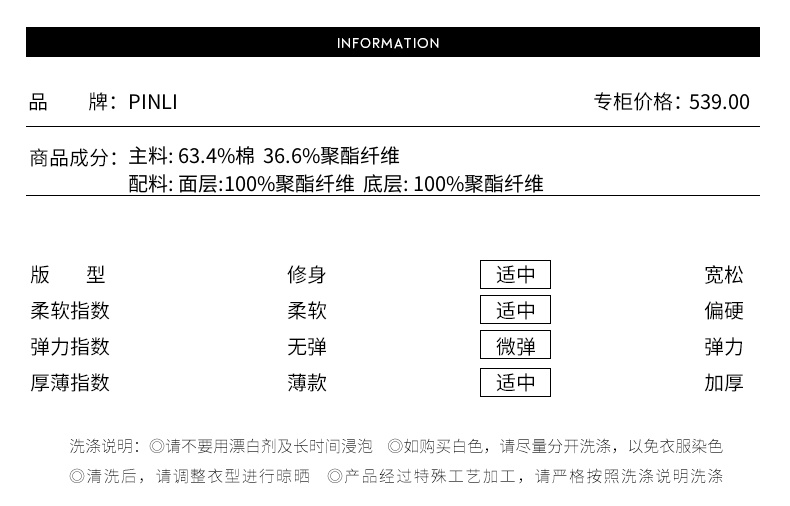 INFORMATION

品　　牌：PINLI　　专柜价格：539.00

商品成分：主料: 63.4%棉 36.6%聚酯纤维
配料: 面层:100%聚酯纤维 底层: 100%聚酯纤维

| 版　型 | 修身 | 适中 | 宽松 |
|---|---|---|---|
| 柔软指数 | 柔软 | 适中 | 偏硬 |
| 弹力指数 | 无弹 | 微弹 | 弹力 |
| 厚薄指数 | 薄款 | 适中 | 加厚 |

洗涤说明：◎请不要用漂白剂及长时间浸泡 ◎如购买白色，请尽量分开洗涤，以免衣服染色
◎清洗后，请调整衣型进行晾晒 ◎产品经过特殊工艺加工，请严格按照洗涤说明洗涤